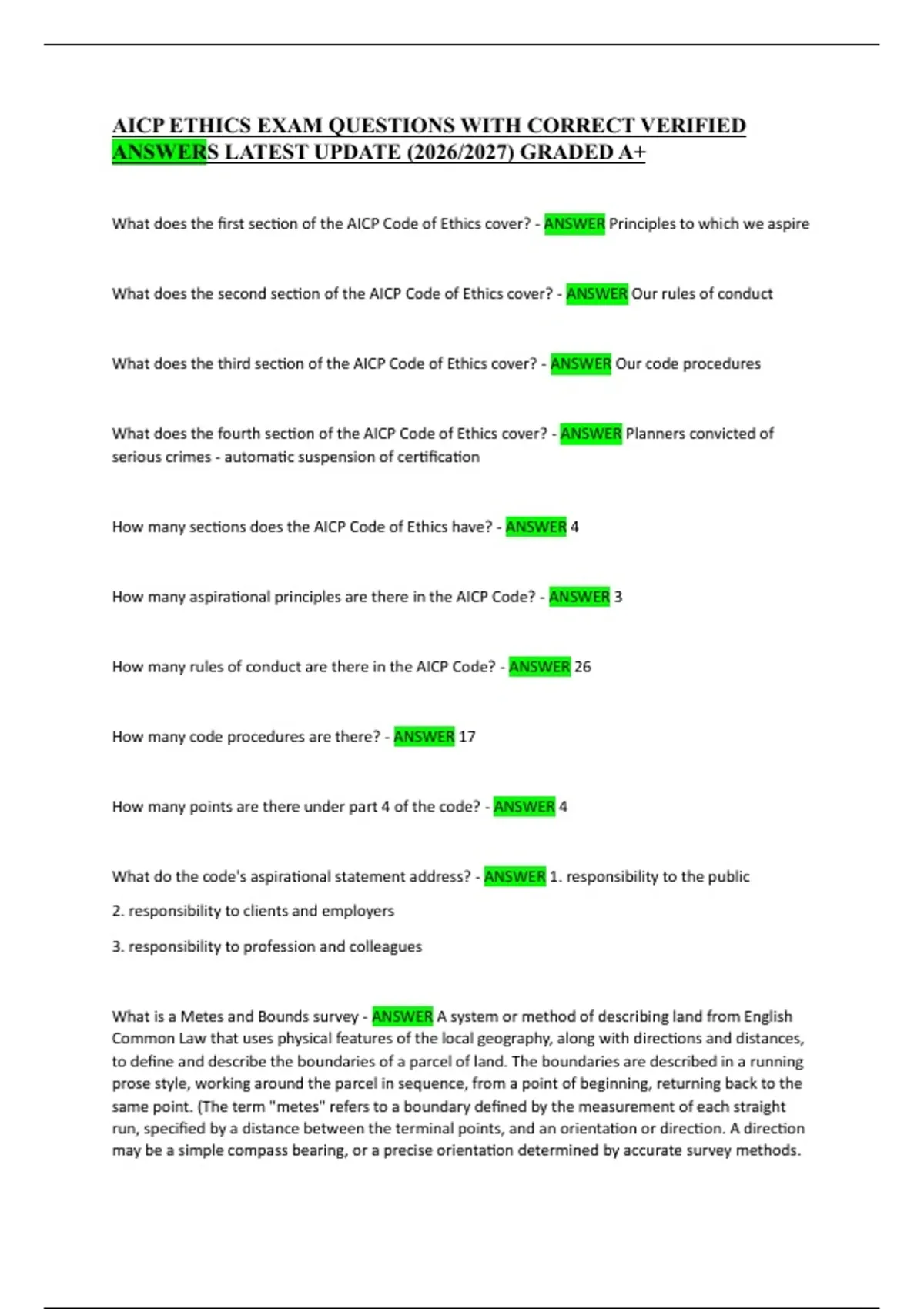 AICP ETHICS EXAM QUESTIONS WITH CORRECT VERIFIED ANSWERS LATEST UPDATE (2026/2027) GRADED A+

What does the first section of the AICP Code of Ethics cover? - ANSWER Principles to which we aspire

What does the second section of the AICP Code of Ethics cover? - ANSWER Our rules of conduct

What does the third section of the AICP Code of Ethics cover? - ANSWER Our code procedures

What does the fourth section of the AICP Code of Ethics cover? - ANSWER Planners convicted of serious crimes - automatic suspension of certification

How many sections does the AICP Code of Ethics have? - ANSWER 4

How many aspirational principles are there in the AICP Code? - ANSWER 3

How many rules of conduct are there in the AICP Code? - ANSWER 26

How many code procedures are there? - ANSWER 17

How many points are there under part 4 of the code? - ANSWER 4

What do the code's aspirational statement address? - ANSWER 1. responsibility to the public

2. responsibility to clients and employers

3. responsibility to profession and colleagues

What is a Metes and Bounds survey - ANSWER A system or method of describing land from English Common Law that uses physical features of the local geography, along with directions and distances, to define and describe the boundaries of a parcel of land. The boundaries are described in a running prose style, working around the parcel in sequence, from a point of beginning, returning back to the same point. (The term "metes" refers to a boundary defined by the measurement of each straight run, specified by a distance between the terminal points, and an orientation or direction. A direction may be a simple compass bearing, or a precise orientation determined by accurate survey methods.